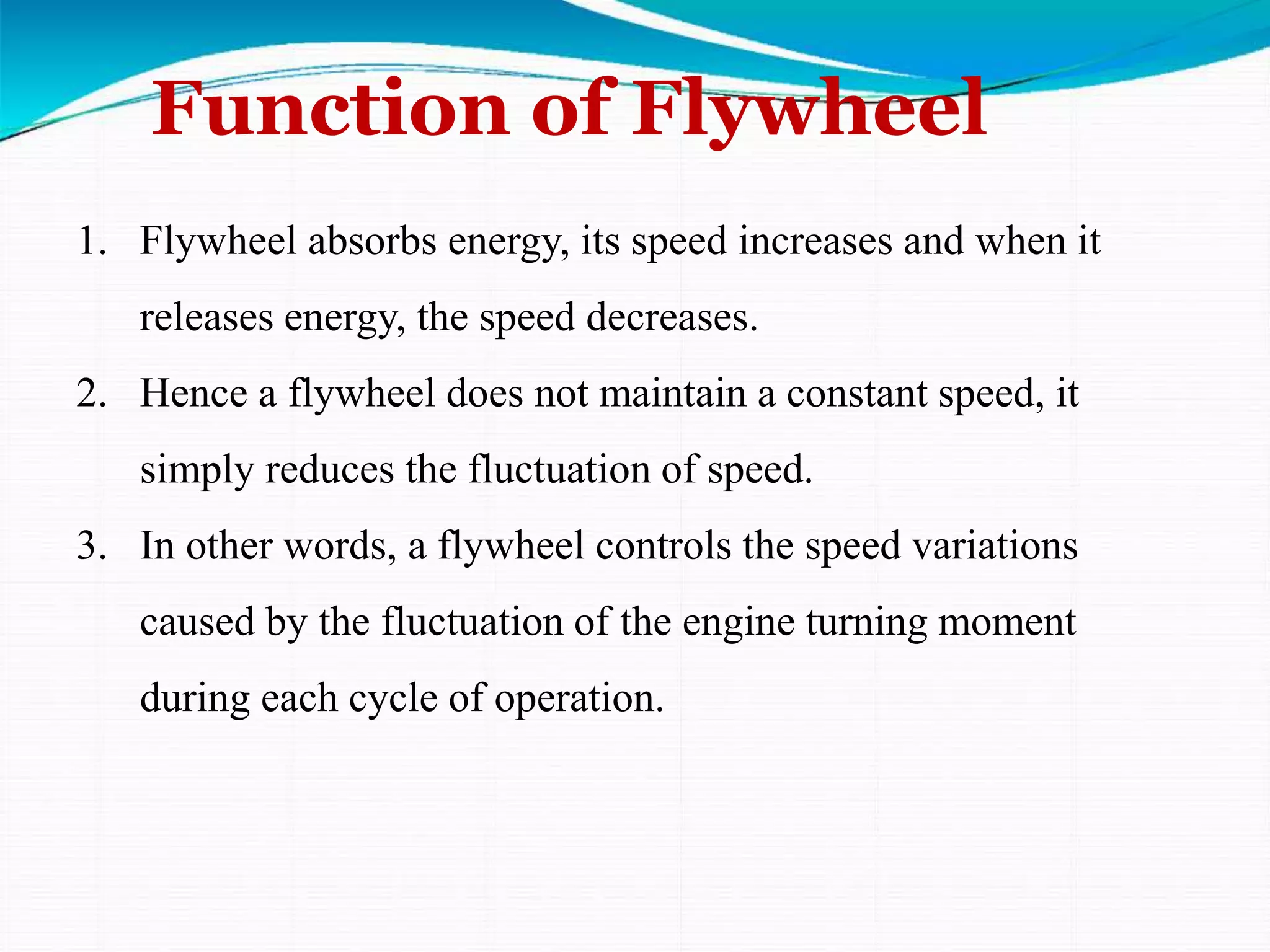 Function of Flywheel

1. Flywheel absorbs energy, its speed increases and when it releases energy, the speed decreases.

2. Hence a flywheel does not maintain a constant speed, it simply reduces the fluctuation of speed.

3. In other words, a flywheel controls the speed variations caused by the fluctuation of the engine turning moment during each cycle of operation.